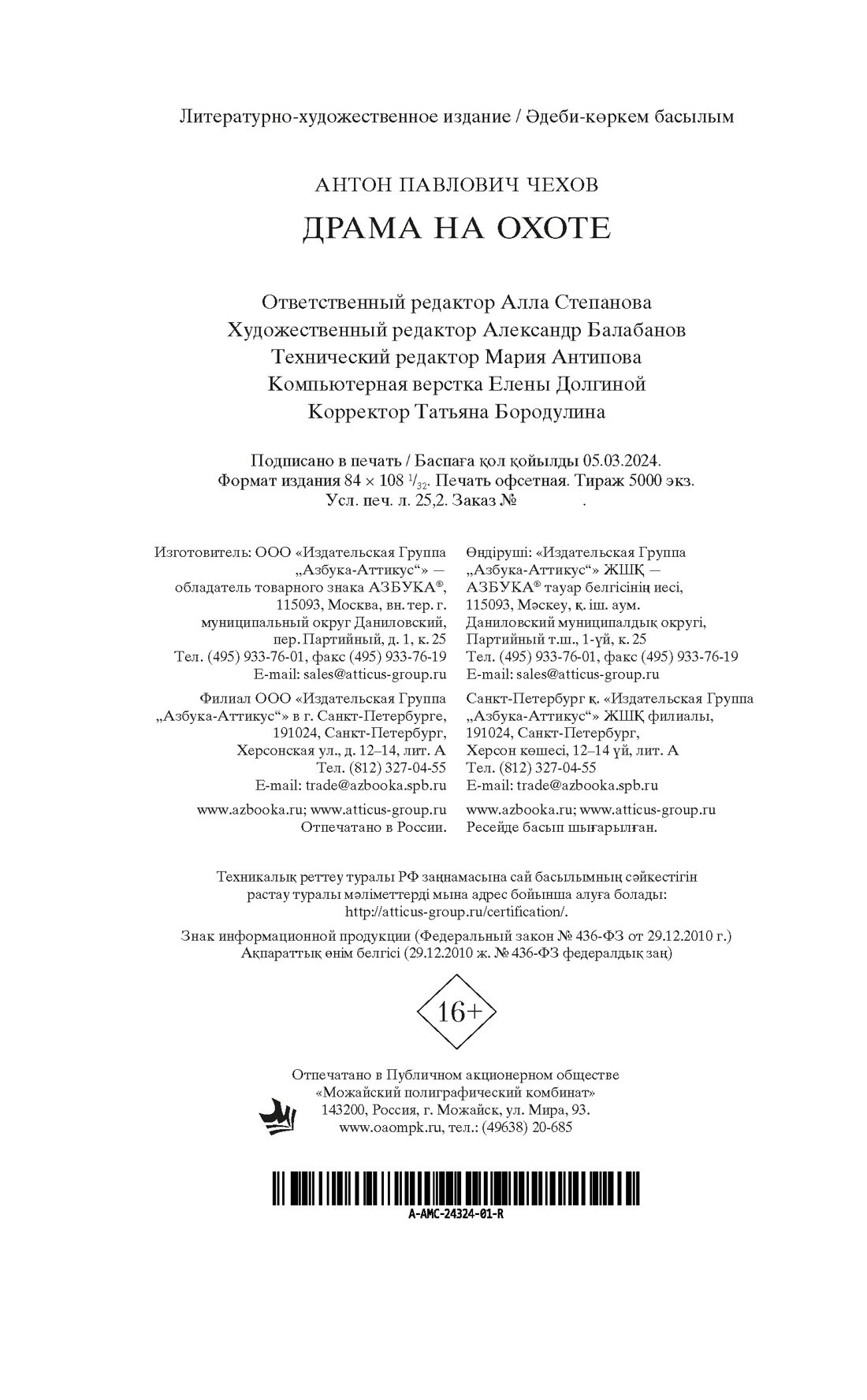 Литературно-художественное издание / Әдеби-көркем басылым

АНТОН ПАВЛОВИЧ ЧЕХОВ

ДРАМА НА ОХОТЕ

Ответственный редактор Алла Степанова
Художественный редактор Александр Балабанов
Технический редактор Мария Антипова
Компьютерная верстка Елены Долгиной
Корректор Татьяна Бородулина

Подписано в печать / Баспаға қол қойылды 05.03.2024.
Формат издания 84 × 108 $^1/_{32}$. Печать офсетная. Тираж 5000 экз.
Усл. печ. л. 25,2. Заказ № .

Изготовитель: ООО «Издательская Группа „Азбука-Аттикус“» — обладатель товарного знака АЗБУКА®, 115093, Москва, вн. тер. г. муниципальный округ Даниловский, пер. Партийный, д. 1, к. 25
Тел. (495) 933-76-01, факс (495) 933-76-19
E-mail: sales@atticus-group.ru

Филиал ООО «Издательская Группа „Азбука-Аттикус“» в г. Санкт-Петербурге, 191024, Санкт-Петербург, Херсонская ул., д. 12–14, лит. А
Тел. (812) 327-04-55
E-mail: trade@azbooka.spb.ru

www.azbooka.ru; www.atticus-group.ru
Отпечатано в России.

Өндіруші: «Издательская Группа „Азбука-Аттикус“» ЖШҚ — АЗБУКА® тауар белгісінің иесі, 115093, Мәскеу, қ. іш. аум. Даниловский муниципалдық округі, Партийный т.ш., 1-үй, к. 25
Тел. (495) 933-76-01, факс (495) 933-76-19
E-mail: sales@atticus-group.ru

Санкт-Петербург қ. «Издательская Группа „Азбука-Аттикус“» ЖШҚ филиалы, 191024, Санкт-Петербург, Херсон көшесі, 12–14 үй, лит. А
Тел. (812) 327-04-55
E-mail: trade@azbooka.spb.ru

www.azbooka.ru; www.atticus-group.ru
Ресейде басып шығарылған.

Техникалық реттеу туралы РФ заңнамасына сай басылымның сәйкестігін растау туралы мәліметтерді мына адрес бойынша алуға болады: http://atticus-group.ru/certification/.

Знак информационной продукции (Федеральный закон № 436-ФЗ от 29.12.2010 г.)
Ақпараттық өнім белгісі (29.12.2010 ж. № 436-ФЗ федералдық заң)

16+

Отпечатано в Публичном акционерном обществе «Можайский полиграфический комбинат»
143200, Россия, г. Можайск, ул. Мира, 93.
www.oaompk.ru, тел.: (49638) 20-685

A-AMC-24324-01-R